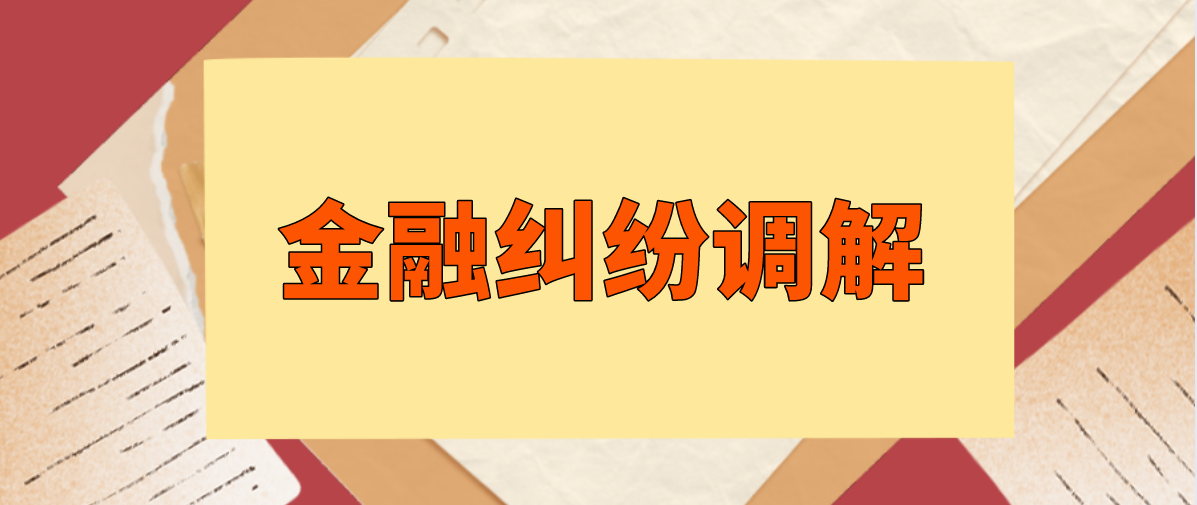 金融纠纷调解